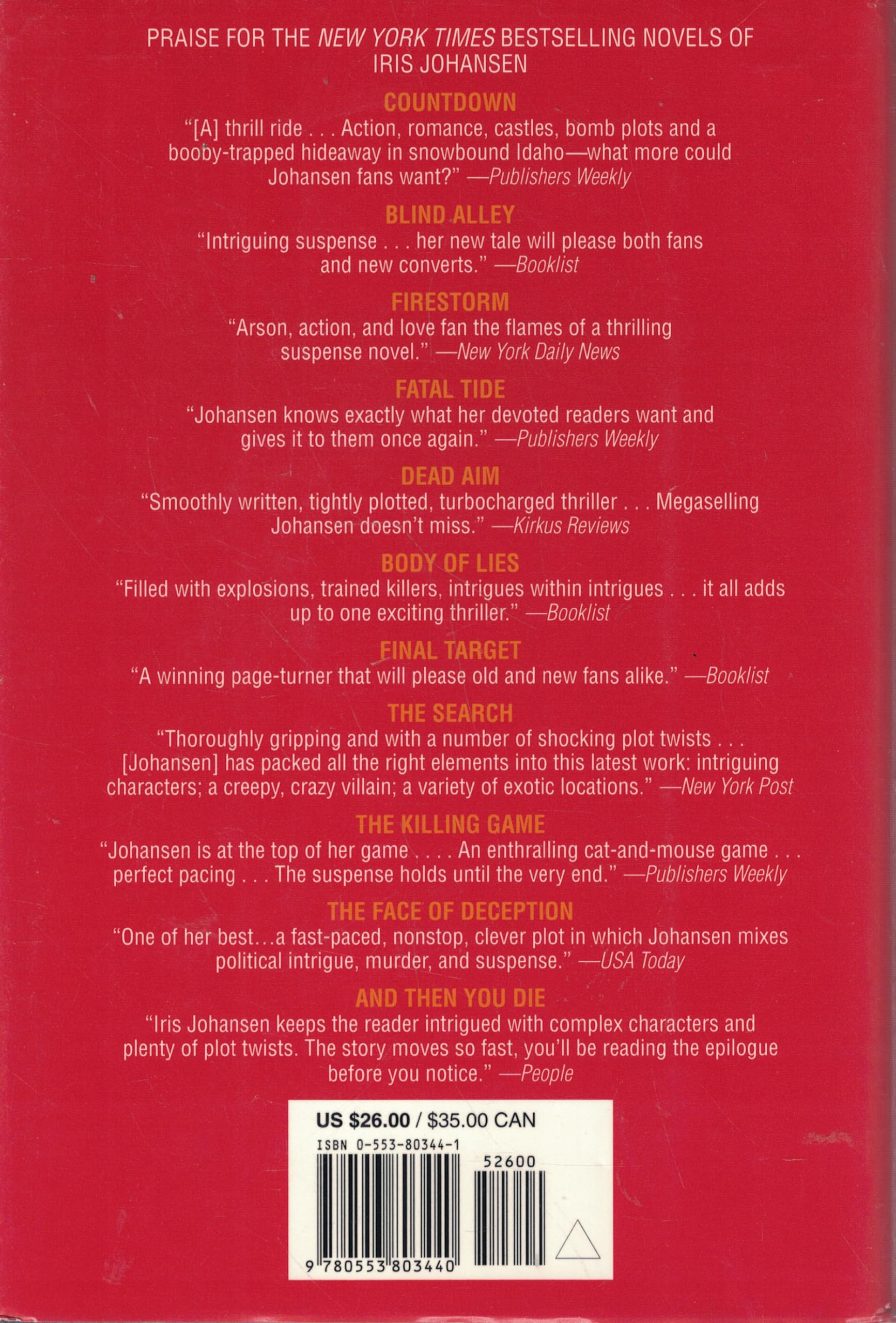 PRAISE FOR THE NEW YORK TIMES BESTSELLING NOVELS OF IRIS JOHANSEN

COUNTDOWN

"[A] thrill ride . . . Action, romance, castles, bomb plots and a booby-trapped hideaway in snowbound Idaho—what more could Johansen fans want?" —Publishers Weekly

BLIND ALLEY

"Intriguing suspense . . . her new tale will please both fans and new converts." —Booklist

FIRESTORM

"Arson, action, and love fan the flames of a thrilling suspense novel." —New York Daily News

FATAL TIDE

"Johansen knows exactly what her devoted readers want and gives it to them once again." —Publishers Weekly

DEAD AIM

"Smoothly written, tightly plotted, turbocharged thriller . . . Megaselling Johansen doesn't miss." —Kirkus Reviews

BODY OF LIES

"Filled with explosions, trained killers, intrigues within intrigues . . . it all adds up to one exciting thriller." —Booklist

FINAL TARGET

"A winning page-turner that will please old and new fans alike." —Booklist

THE SEARCH

"Thoroughly gripping and with a number of shocking plot twists . . . [Johansen] has packed all the right elements into this latest work: intriguing characters; a creepy, crazy villain; a variety of exotic locations." —New York Post

THE KILLING GAME

"Johansen is at the top of her game . . . . An enthralling cat-and-mouse game . . . perfect pacing . . . The suspense holds until the very end." —Publishers Weekly

THE FACE OF DECEPTION

"One of her best...a fast-paced, nonstop, clever plot in which Johansen mixes political intrigue, murder, and suspense." —USA Today

AND THEN YOU DIE

"Iris Johansen keeps the reader intrigued with complex characters and plenty of plot twists. The story moves so fast, you'll be reading the epilogue before you notice." —People

US $26.00 / $35.00 CAN

ISBN 0-553-80344-1

52600

9 780553 803440